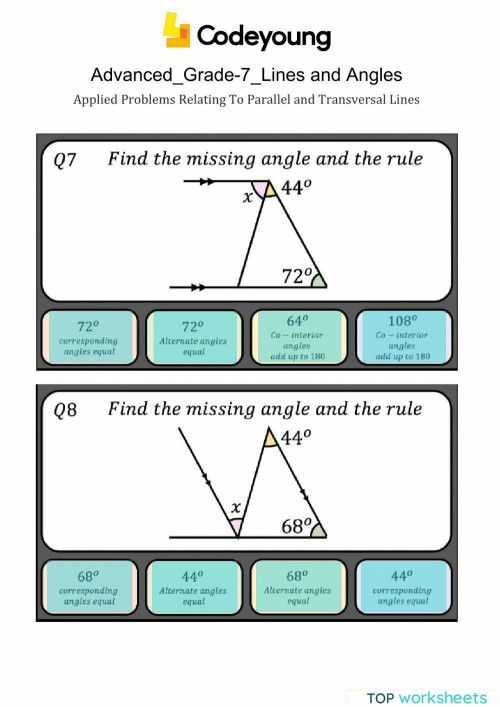 Codeyoung

Advanced_Grade-7_Lines and Angles

Applied Problems Relating To Parallel and Transversal Lines

Q7 Find the missing angle and the rule

$x$ $44^o$

$72^o$

$72^o$ corresponding angles equal

$72^o$ Alternate angles equal

$64^o$ Co – interior angles add up to 180

$108^o$ Co – interior angles add up to 180

Q8 Find the missing angle and the rule

$44^o$

$x$

$68^o$

$68^o$ corresponding angles equal

$44^o$ Alternate angles equal

$68^o$ Alternate angles equal

$44^o$ corresponding angles equal

TOP worksheets